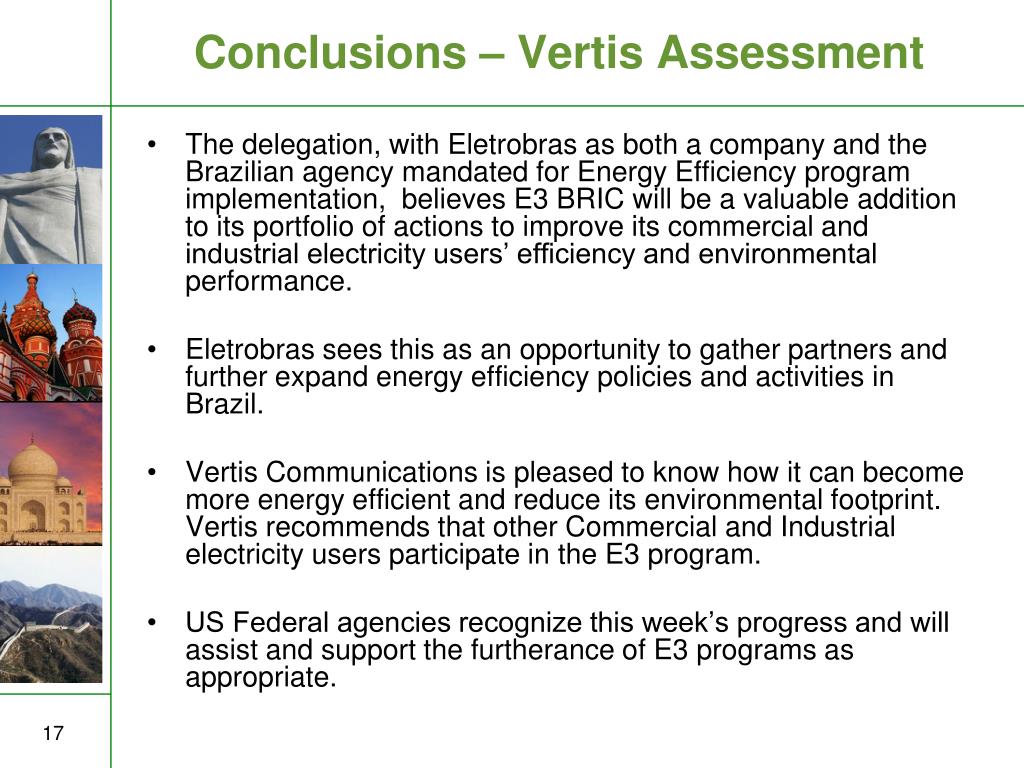 Conclusions – Vertis Assessment

• The delegation, with Eletrobras as both a company and the Brazilian agency mandated for Energy Efficiency program implementation, believes E3 BRIC will be a valuable addition to its portfolio of actions to improve its commercial and industrial electricity users' efficiency and environmental performance.

• Eletrobras sees this as an opportunity to gather partners and further expand energy efficiency policies and activities in Brazil.

• Vertis Communications is pleased to know how it can become more energy efficient and reduce its environmental footprint. Vertis recommends that other Commercial and Industrial electricity users participate in the E3 program.

• US Federal agencies recognize this week's progress and will assist and support the furtherance of E3 programs as appropriate.

17